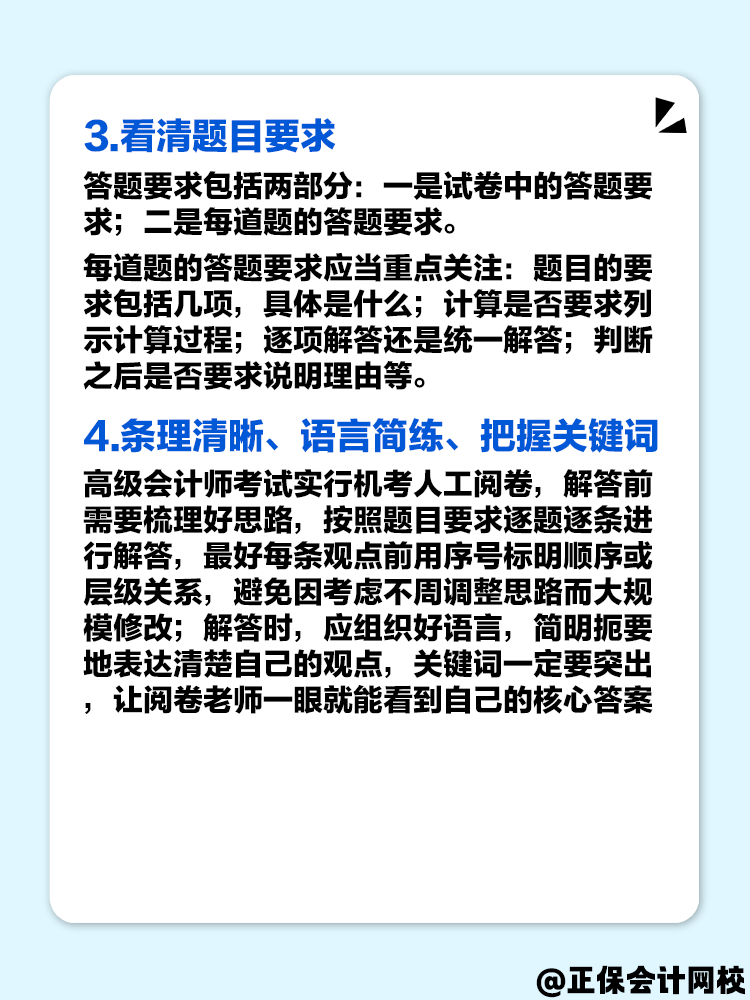 3.看清题目要求

答题要求包括两部分：一是试卷中的答题要求；二是每道题的答题要求。

每道题的答题要求应当重点关注：题目的要求包括几项，具体是什么；计算是否要求列示计算过程；逐项解答还是统一解答；判断之后是否要求说明理由等。

4.条理清晰、语言简练、把握关键词

高级会计师考试实行机考人工阅卷，解答前需要梳理好思路，按照题目要求逐题逐条进行解答，最好每条观点前用序号标明顺序或层级关系，避免因考虑不周调整思路而大规模修改；解答时，应组织好语言，简明扼要地表达清楚自己的观点，关键词一定要突出，让阅卷老师一眼就能看到自己的核心答案

@正保会计网校